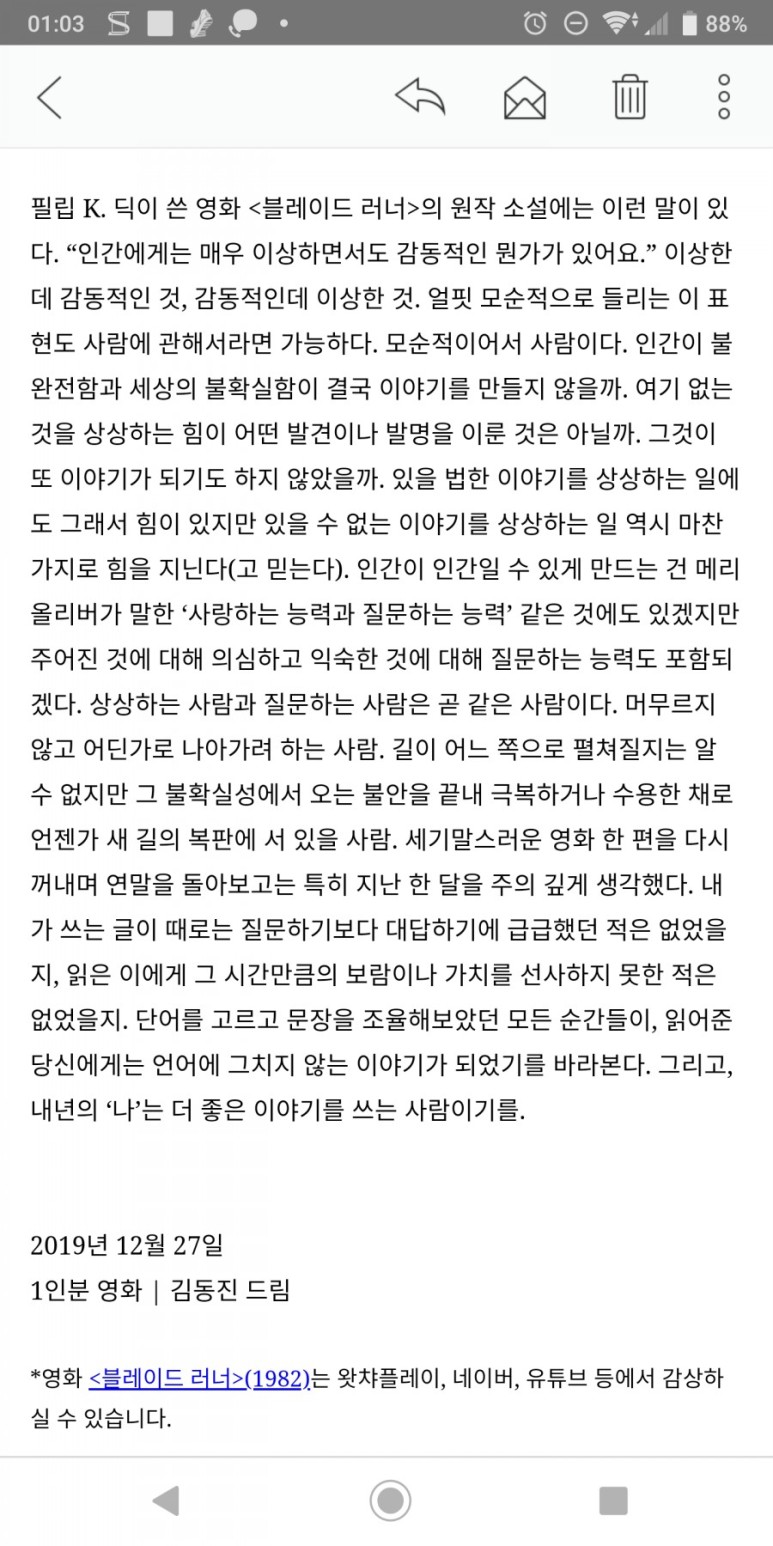 01:03 88%

필립 K. 딕이 쓴 영화 <블레이드 러너>의 원작 소설에는 이런 말이 있다. “인간에게는 매우 이상하면서도 감동적인 뭔가가 있어요.” 이상한데 감동적인 것, 감동적인데 이상한 것. 얼핏 모순적으로 들리는 이 표현도 사람에 관해서라면 가능하다. 모순적이어서 사람이다. 인간이 불완전함과 세상의 불확실함이 결국 이야기를 만들지 않을까. 여기 없는 것을 상상하는 힘이 어떤 발견이나 발명을 이룬 것은 아닐까. 그것이 또 이야기가 되기도 하지 않았을까. 있을 법한 이야기를 상상하는 일에도 그래서 힘이 있지만 있을 수 없는 이야기를 상상하는 일 역시 마찬가지로 힘을 지닌다(고 믿는다). 인간이 인간일 수 있게 만드는 건 메리 올리버가 말한 ‘사랑하는 능력과 질문하는 능력’ 같은 것에도 있겠지만 주어진 것에 대해 의심하고 익숙한 것에 대해 질문하는 능력도 포함되겠다. 상상하는 사람과 질문하는 사람은 곧 같은 사람이다. 머무르지 않고 어딘가로 나아가려 하는 사람. 길이 어느 쪽으로 펼쳐질지는 알 수 없지만 그 불확실성에서 오는 불안을 끝내 극복하거나 수용한 채로 언젠가 새 길의 복판에 서 있을 사람. 세기말스러운 영화 한 편을 다시 꺼내며 연말을 돌아보고는 특히 지난 한 달을 주의 깊게 생각했다. 내가 쓰는 글이 때로는 질문하기보다 대답하기에 급급했던 적은 없었을지, 읽은 이에게 그 시간만큼의 보람이나 가치를 선사하지 못한 적은 없었을지. 단어를 고르고 문장을 조율해보았던 모든 순간들이, 읽어준 당신에게는 언어에 그치지 않는 이야기가 되었기를 바라본다. 그리고, 내년의 ‘나’는 더 좋은 이야기를 쓰는 사람이기를.

2019년 12월 27일
1인분 영화 | 김동진 드림

*영화 <블레이드 러너>(1982)는 왓챠플레이, 네이버, 유튜브 등에서 감상하실 수 있습니다.